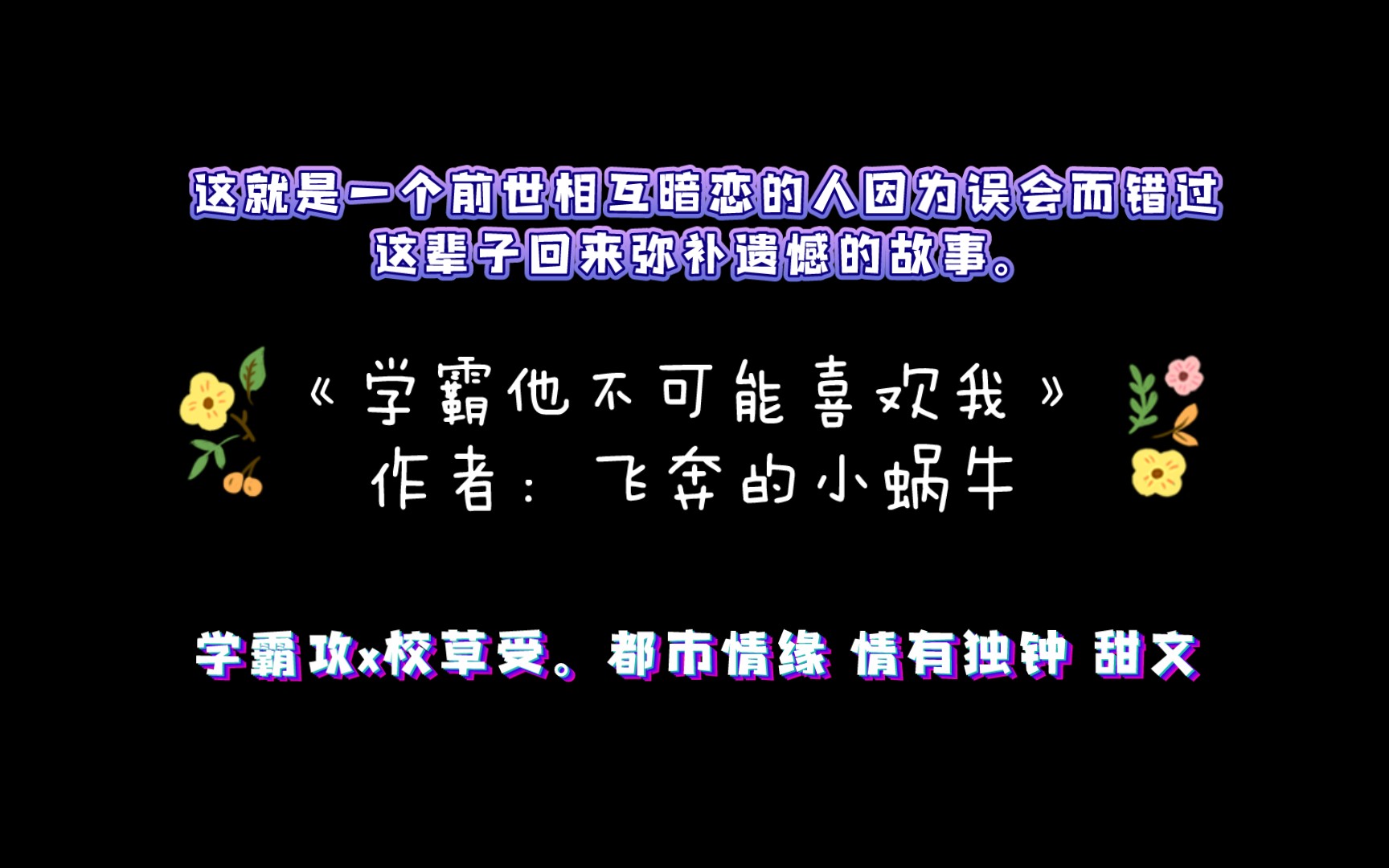 这就是一个前世相互暗恋的人因为误会而错过
这辈子回来弥补遗憾的故事。

《学霸他不可能喜欢我》
作者：飞奔的小蜗牛

学霸攻x校草受。都市情缘 情有独钟 甜文